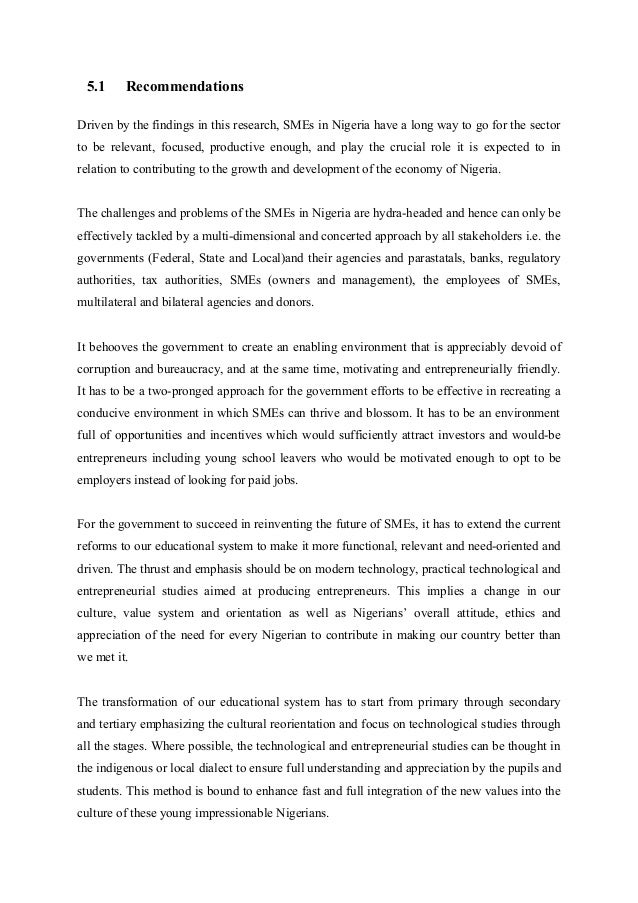 5.1 Recommendations

Driven by the findings in this research, SMEs in Nigeria have a long way to go for the sector to be relevant, focused, productive enough, and play the crucial role it is expected to in relation to contributing to the growth and development of the economy of Nigeria.

The challenges and problems of the SMEs in Nigeria are hydra-headed and hence can only be effectively tackled by a multi-dimensional and concerted approach by all stakeholders i.e. the governments (Federal, State and Local)and their agencies and parastatals, banks, regulatory authorities, tax authorities, SMEs (owners and management), the employees of SMEs, multilateral and bilateral agencies and donors.

It behooves the government to create an enabling environment that is appreciably devoid of corruption and bureaucracy, and at the same time, motivating and entrepreneurially friendly. It has to be a two-pronged approach for the government efforts to be effective in recreating a conducive environment in which SMEs can thrive and blossom. It has to be an environment full of opportunities and incentives which would sufficiently attract investors and would-be entrepreneurs including young school leavers who would be motivated enough to opt to be employers instead of looking for paid jobs.

For the government to succeed in reinventing the future of SMEs, it has to extend the current reforms to our educational system to make it more functional, relevant and need-oriented and driven. The thrust and emphasis should be on modern technology, practical technological and entrepreneurial studies aimed at producing entrepreneurs. This implies a change in our culture, value system and orientation as well as Nigerians' overall attitude, ethics and appreciation of the need for every Nigerian to contribute in making our country better than we met it.

The transformation of our educational system has to start from primary through secondary and tertiary emphasizing the cultural reorientation and focus on technological studies through all the stages. Where possible, the technological and entrepreneurial studies can be thought in the indigenous or local dialect to ensure full understanding and appreciation by the pupils and students. This method is bound to enhance fast and full integration of the new values into the culture of these young impressionable Nigerians.